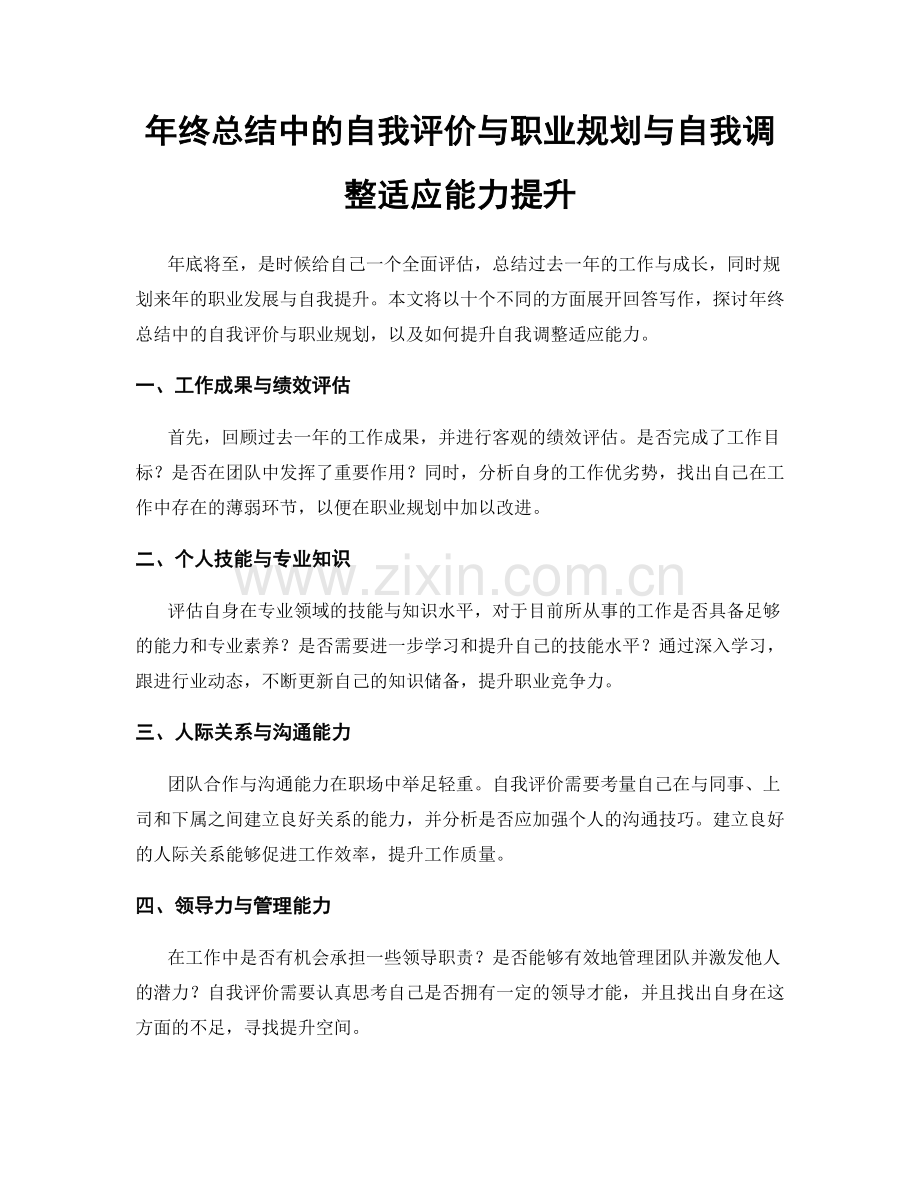 年终总结中的自我评价与职业规划与自我调整适应能力提升

年底将至，是时候给自己一个全面评估，总结过去一年的工作与成长，同时规划来年的职业发展与自我提升。本文将以十个不同的方面展开回答写作，探讨年终总结中的自我评价与职业规划，以及如何提升自我调整适应能力。

一、工作成果与绩效评估

首先，回顾过去一年的工作成果，并进行客观的绩效评估。是否完成了工作目标？是否在团队中发挥了重要作用？同时，分析自身的工作优劣势，找出自己在工作中存在的薄弱环节，以便在职业规划中加以改进。

二、个人技能与专业知识

www.zixin.com.cn

评估自身在专业领域的技能与知识水平，对于目前所从事的工作是否具备足够的能力和专业素养？是否需要进一步学习和提升自己的技能水平？通过深入学习，跟进行业动态，不断更新自己的知识储备，提升职业竞争力。

三、人际关系与沟通能力

团队合作与沟通能力在职场中举足轻重。自我评价需要考量自己在与同事、上司和下属之间建立良好关系的能力，并分析是否应加强个人的沟通技巧。建立良好的人际关系能够促进工作效率，提升工作质量。

四、领导力与管理能力

在工作中是否有机会承担一些领导职责？是否能够有效地管理团队并激发他人的潜力？自我评价需要认真思考自己是否拥有一定的领导才能，并且找出自身在这方面的不足，寻找提升空间。